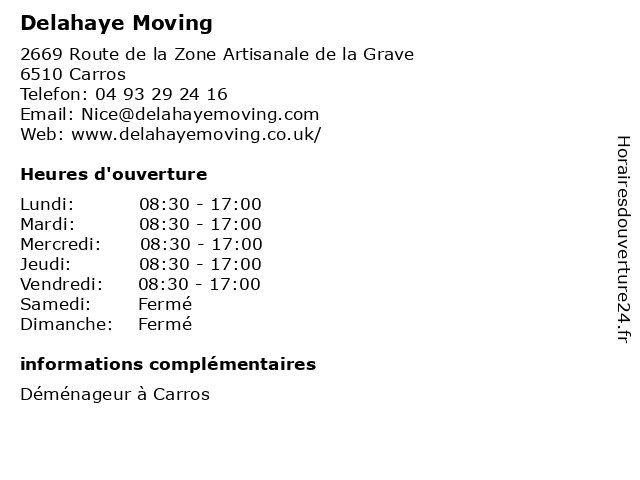 Delahaye Moving

2669 Route de la Zone Artisanale de la Grave
6510 Carros
Telefon: 04 93 29 24 16
Email: Nice@delahayemoving.com
Web: www.delahayemoving.co.uk/

Heures d'ouverture

| | |
|---|---|
| Lundi: | 08:30 - 17:00 |
| Mardi: | 08:30 - 17:00 |
| Mercredi: | 08:30 - 17:00 |
| Jeudi: | 08:30 - 17:00 |
| Vendredi: | 08:30 - 17:00 |
| Samedi: | Fermé |
| Dimanche: | Fermé |

informations complémentaires

Déménageur à Carros

Horairesdouverture24.fr